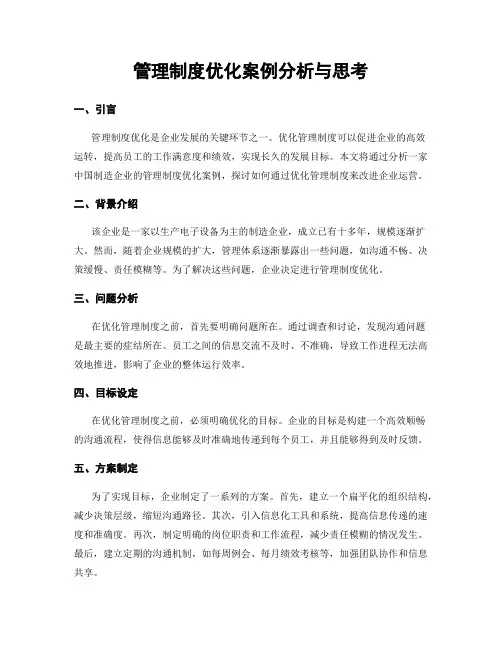 管理制度优化案例分析与思考

一、引言

管理制度优化是企业发展的关键环节之一。优化管理制度可以促进企业的高效运转，提高员工的工作满意度和绩效，实现长久的发展目标。本文将通过分析一家中国制造企业的管理制度优化案例，探讨如何通过优化管理制度来改进企业运营。

二、背景介绍

该企业是一家以生产电子设备为主的制造企业，成立已有十多年，规模逐渐扩大。然而，随着企业规模的扩大，管理体系逐渐暴露出一些问题，如沟通不畅、决策缓慢、责任模糊等。为了解决这些问题，企业决定进行管理制度优化。

三、问题分析

在优化管理制度之前，首先要明确问题所在。通过调查和讨论，发现沟通问题是最主要的症结所在。员工之间的信息交流不及时、不准确，导致工作进程无法高效地推进，影响了企业的整体运行效率。

四、目标设定

在优化管理制度之前，必须明确优化的目标。企业的目标是构建一个高效顺畅的沟通流程，使得信息能够及时准确地传递到每个员工，并且能够得到及时反馈。

五、方案制定

为了实现目标，企业制定了一系列的方案。首先，建立一个扁平化的组织结构，减少决策层级，缩短沟通路径。其次，引入信息化工具和系统，提高信息传递的速度和准确度。再次，制定明确的岗位职责和工作流程，减少责任模糊的情况发生。最后，建立定期的沟通机制，如每周例会、每月绩效考核等，加强团队协作和信息共享。